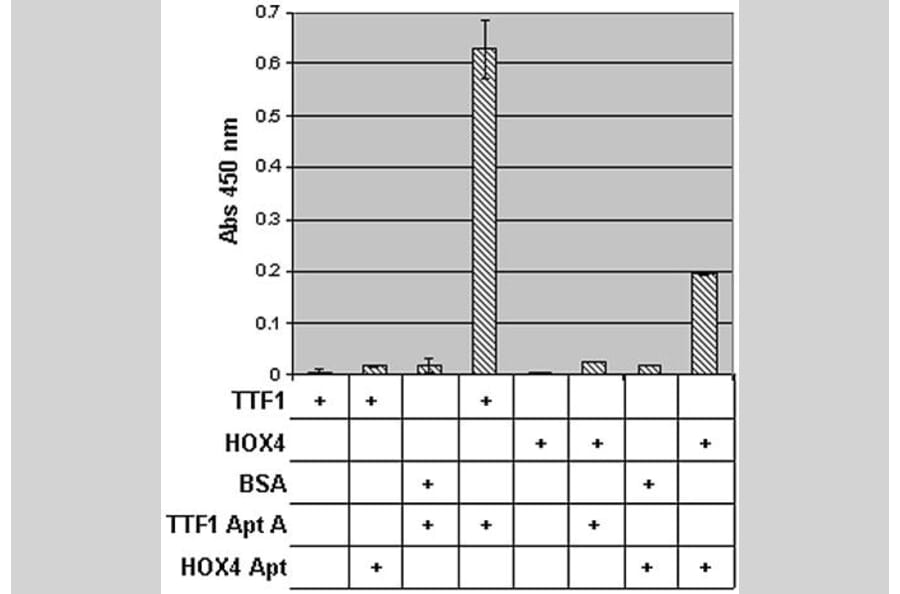 0.7
0.6
0.5
0.4
0.3
0.2
0.1
0
Abs 450 nm

| | | | | | | | | |
|---|---|---|---|---|---|---|---|---|
| TTF1 | + | + | | + | | | | |
| HOX4 | | | | | + | + | | + |
| BSA | | | + | | | | + | |
| TTF1 Apt A | | | + | + | | + | | |
| HOX4 Apt | | + | | | | | + | + |